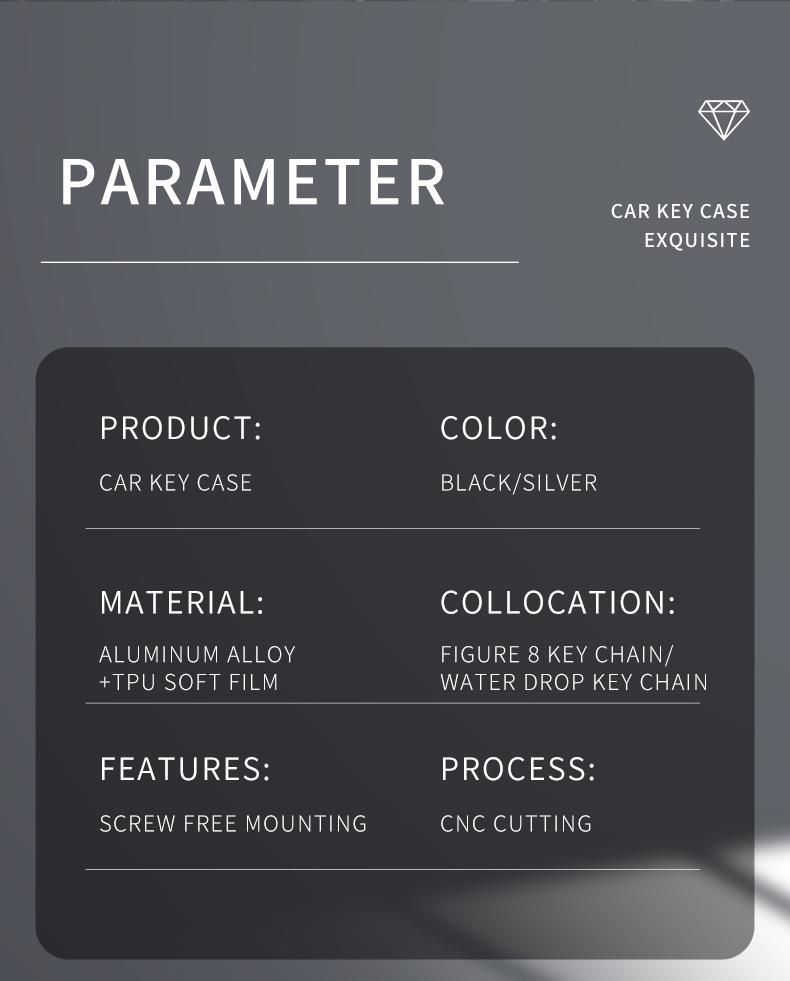 PARAMETER

CAR KEY CASE
EXQUISITE

PRODUCT:
CAR KEY CASE

COLOR:
BLACK/SILVER

MATERIAL:
ALUMINUM ALLOY
+TPU SOFT FILM

COLLOCATION:
FIGURE 8 KEY CHAIN/
WATER DROP KEY CHAIN

FEATURES:
SCREW FREE MOUNTING

PROCESS:
CNC CUTTING